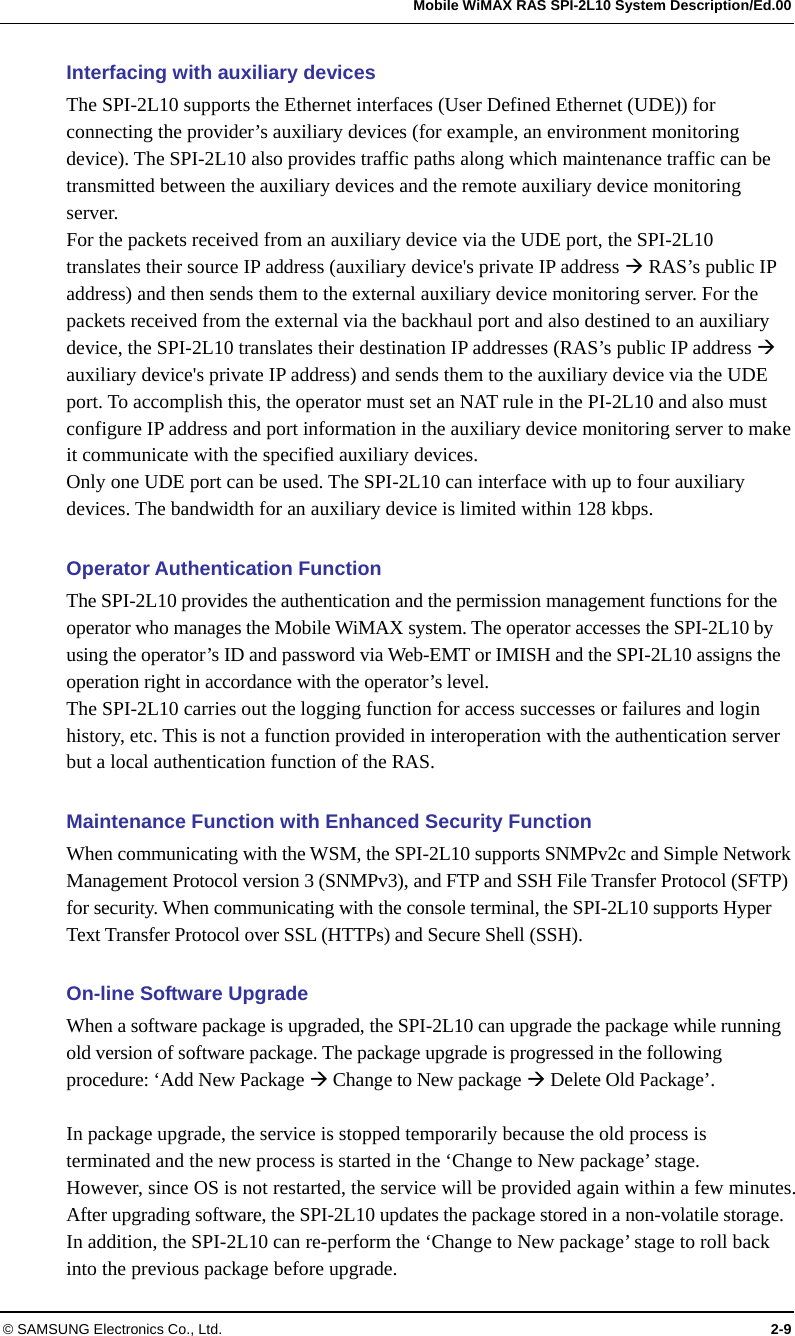 Mobile WiMAX RAS SPI-2L10 System Description/Ed.00

Interfacing with auxiliary devices

The SPI-2L10 supports the Ethernet interfaces (User Defined Ethernet (UDE)) for connecting the provider’s auxiliary devices (for example, an environment monitoring device). The SPI-2L10 also provides traffic paths along which maintenance traffic can be transmitted between the auxiliary devices and the remote auxiliary device monitoring server.
For the packets received from an auxiliary device via the UDE port, the SPI-2L10 translates their source IP address (auxiliary device's private IP address → RAS’s public IP address) and then sends them to the external auxiliary device monitoring server. For the packets received from the external via the backhaul port and also destined to an auxiliary device, the SPI-2L10 translates their destination IP addresses (RAS’s public IP address → auxiliary device's private IP address) and sends them to the auxiliary device via the UDE port. To accomplish this, the operator must set an NAT rule in the PI-2L10 and also must configure IP address and port information in the auxiliary device monitoring server to make it communicate with the specified auxiliary devices.
Only one UDE port can be used. The SPI-2L10 can interface with up to four auxiliary devices. The bandwidth for an auxiliary device is limited within 128 kbps.

Operator Authentication Function

The SPI-2L10 provides the authentication and the permission management functions for the operator who manages the Mobile WiMAX system. The operator accesses the SPI-2L10 by using the operator’s ID and password via Web-EMT or IMISH and the SPI-2L10 assigns the operation right in accordance with the operator’s level.
The SPI-2L10 carries out the logging function for access successes or failures and login history, etc. This is not a function provided in interoperation with the authentication server but a local authentication function of the RAS.

Maintenance Function with Enhanced Security Function

When communicating with the WSM, the SPI-2L10 supports SNMPv2c and Simple Network Management Protocol version 3 (SNMPv3), and FTP and SSH File Transfer Protocol (SFTP) for security. When communicating with the console terminal, the SPI-2L10 supports Hyper Text Transfer Protocol over SSL (HTTPs) and Secure Shell (SSH).

On-line Software Upgrade

When a software package is upgraded, the SPI-2L10 can upgrade the package while running old version of software package. The package upgrade is progressed in the following procedure: ‘Add New Package → Change to New package → Delete Old Package’.

In package upgrade, the service is stopped temporarily because the old process is terminated and the new process is started in the ‘Change to New package’ stage.
However, since OS is not restarted, the service will be provided again within a few minutes.
After upgrading software, the SPI-2L10 updates the package stored in a non-volatile storage.
In addition, the SPI-2L10 can re-perform the ‘Change to New package’ stage to roll back into the previous package before upgrade.

© SAMSUNG Electronics Co., Ltd.

2-9